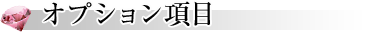 オプション項目